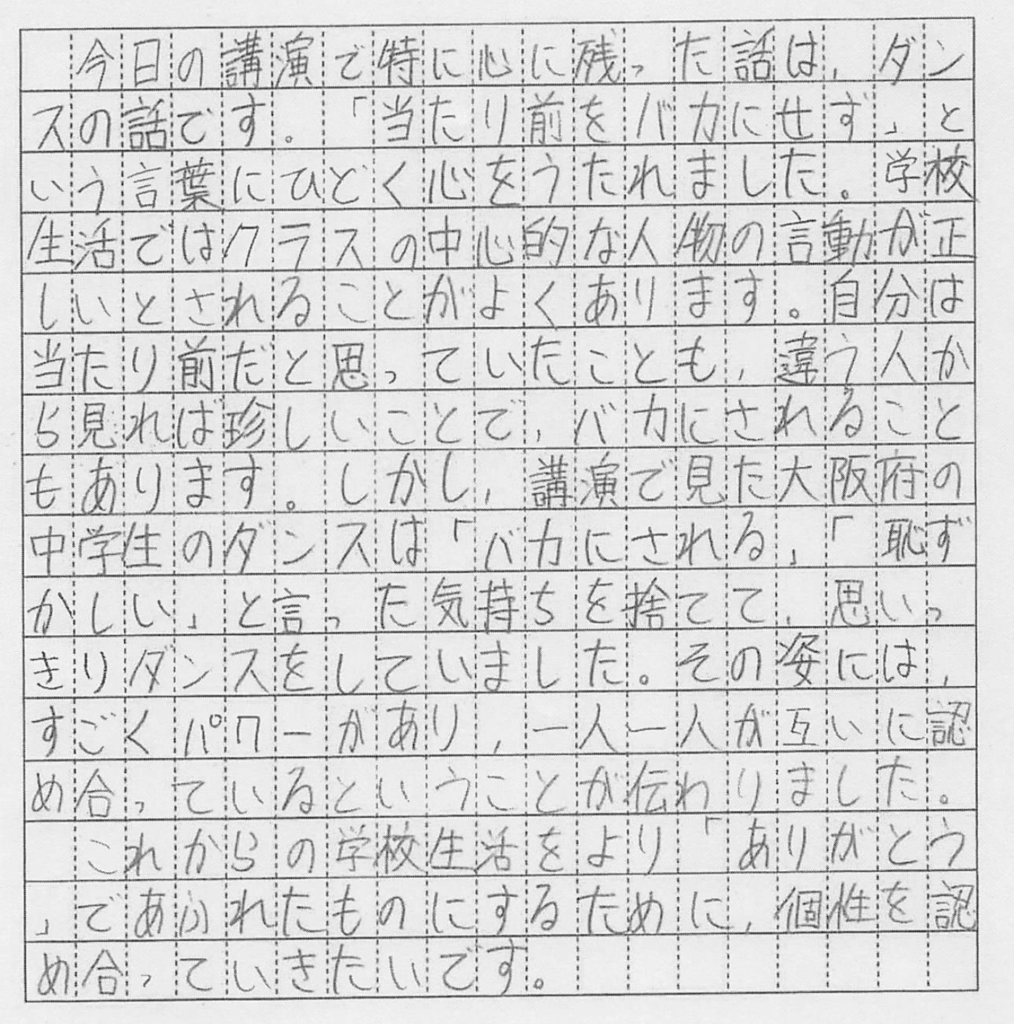 今日の講演で特に心に残った話は、ダンスの話です。「当たり前をバカにせず」という言葉にひどく心をうたれました。学校生活ではクラスの中心的な人物の言動が正しいとされることがよくあります。自分は当たり前だと思っていたことも、違う人から見れば珍しいことで、バカにされることもあります。しかし、講演で見た大阪府の中学生のダンスは「バカにされる」「恥ずかしい」と言った気持ちを捨てて、思いっきりダンスをしていました。その姿には、すごくパワーがあり、一人一人が互いに認め合っているということが伝わりました。
これからの学校生活をより「ありがとう」であふれたものにするために、個性を認め合っていきたいです。